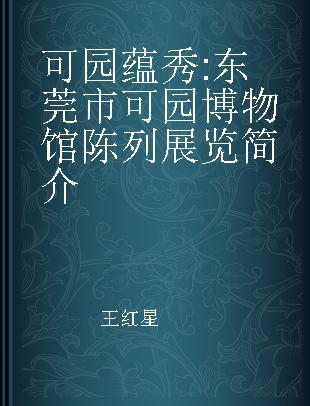 可园蕴秀:东莞市可园博物馆陈列展览简介

王红星